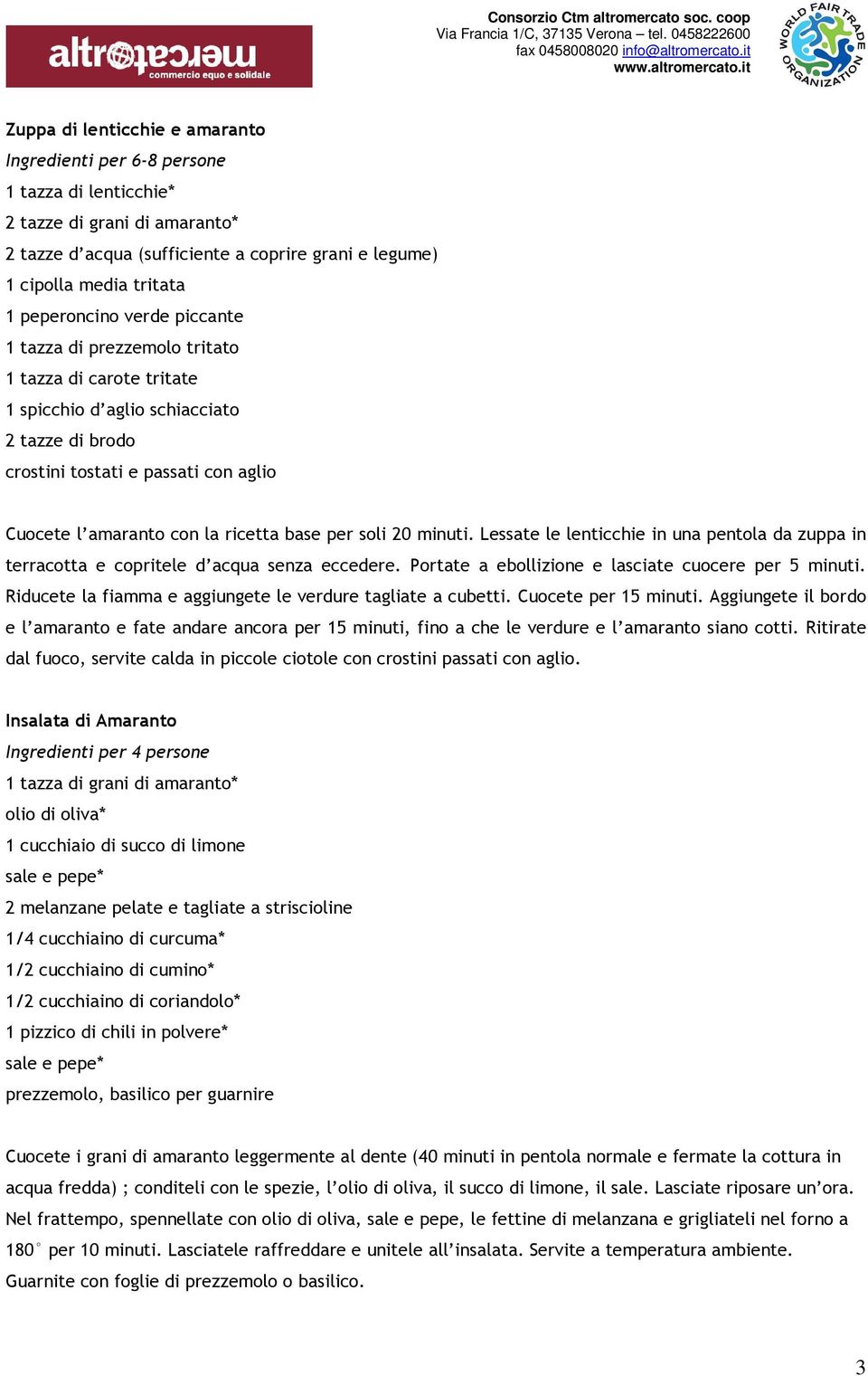 altromercato
commercio equo e solidale

Consorzio Ctm altromercato soc. coop
Via Francia 1/C, 37135 Verona – tel. 0458222600
fax 0458008020 info@altromercato.it
www.altromercato.it

WORLD FAIR TRADE ORGANIZATION

Zuppa di lenticchie e amaranto
Ingredienti per 6-8 persone
1 tazza di lenticchie*
2 tazze di grani di amaranto*
2 tazze d'acqua (sufficiente a coprire grani e legume)
1 cipolla media tritata
1 peperoncino verde piccante
1 tazza di prezzemolo tritato
1 tazza di carote tritate
1 spicchio d'aglio schiacciato
2 tazze di brodo
crostini tostati e passati con aglio

Cuocete l'amaranto con la ricetta base per soli 20 minuti. Lessate le lenticchie in una pentola da zuppa in terracotta e copritele d'acqua senza eccedere. Portate a ebollizione e lasciate cuocere per 5 minuti. Riducete la fiamma e aggiungete le verdure tagliate a cubetti. Cuocete per 15 minuti. Aggiungete il bordo e l'amaranto e fate andare ancora per 15 minuti, fino a che le verdure e l'amaranto siano cotti. Ritirate dal fuoco, servite calda in piccole ciotole con crostini passati con aglio.

Insalata di Amaranto
Ingredienti per 4 persone
1 tazza di grani di amaranto*
olio di oliva*
1 cucchiaio di succo di limone
sale e pepe*
2 melanzane pelate e tagliate a striscioline
1/4 cucchiaino di curcuma*
1/2 cucchiaino di cumino*
1/2 cucchiaino di coriandolo*
1 pizzico di chili in polvere*
sale e pepe*
prezzemolo, basilico per guarnire

Cuocete i grani di amaranto leggermente al dente (40 minuti in pentola normale e fermate la cottura in acqua fredda) ; conditeli con le spezie, l'olio di oliva, il succo di limone, il sale. Lasciate riposare un'ora. Nel frattempo, spennellate con olio di oliva, sale e pepe, le fettine di melanzana e grigliateli nel forno a 180° per 10 minuti. Lasciatele raffreddare e unitele all'insalata. Servite a temperatura ambiente. Guarnite con foglie di prezzemolo o basilico.

3